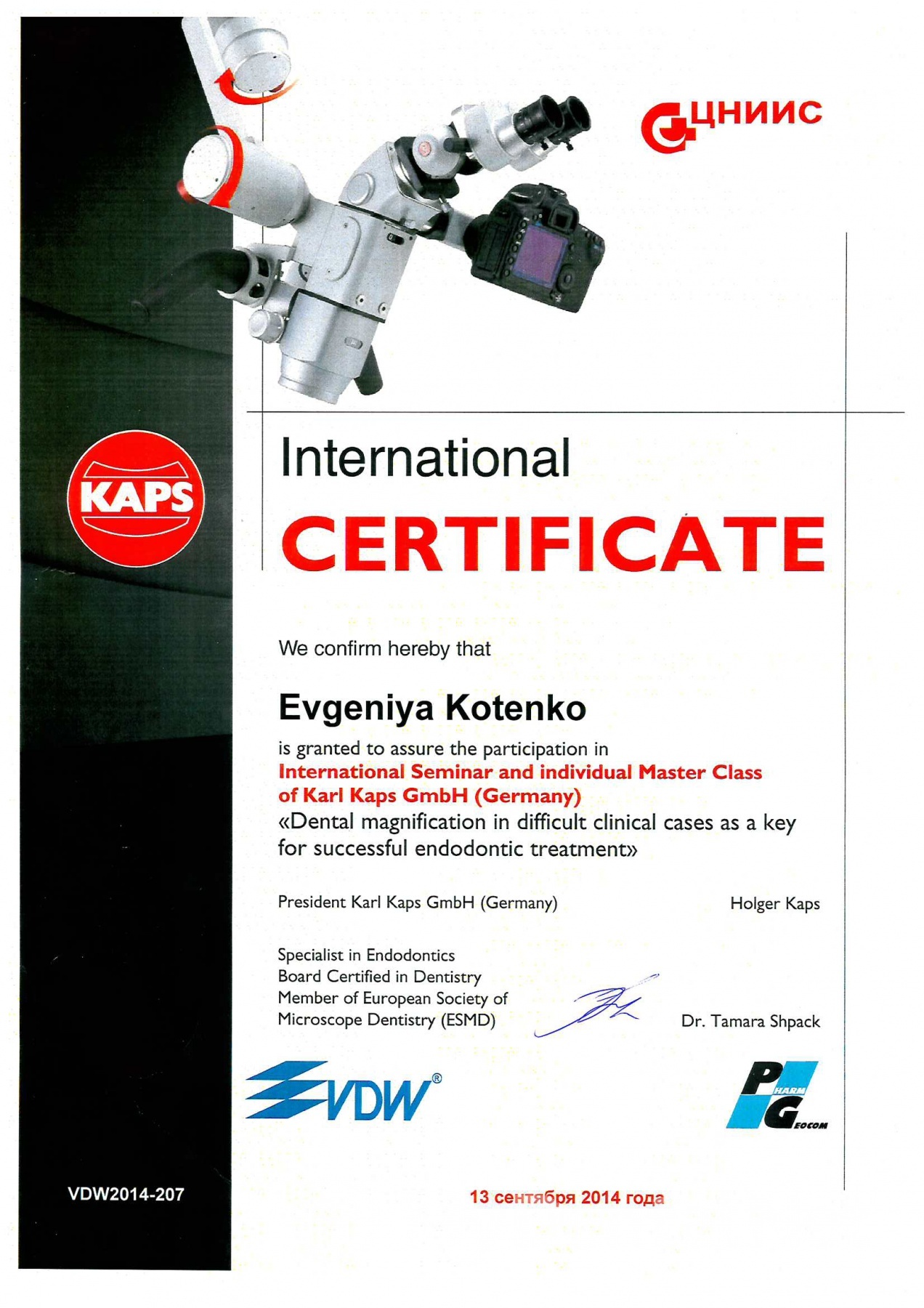 ЦНИИС

KAPS

International

CERTIFICATE

We confirm hereby that

Evgeniya Kotenko

is granted to assure the participation in
International Seminar and individual Master Class of Karl Kaps GmbH (Germany)
«Dental magnification in difficult clinical cases as a key for successful endodontic treatment»

President Karl Kaps GmbH (Germany)
Holger Kaps

Specialist in Endodontics
Board Certified in Dentistry
Member of European Society of
Microscope Dentistry (ESMD)
Dr. Tamara Shpack

VDW®

PHARM GEOCOM

VDW2014-207

13 сентября 2014 года